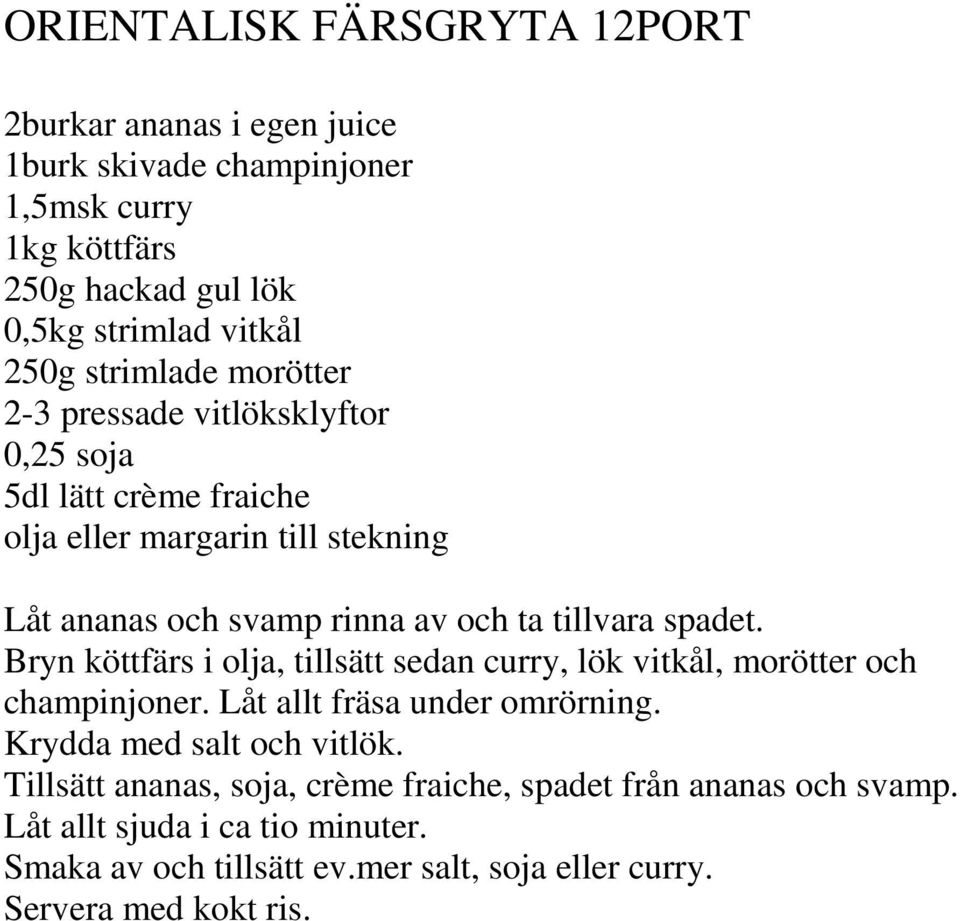 ORIENTALISK FÄRSGRYTA 12PORT

2burkar ananas i egen juice
1burk skivade champinjoner
1,5msk curry
1kg köttfärs
250g hackad gul lök
0,5kg strimlad vitkål
250g strimlade morötter
2-3 pressade vitlöksklyftor
0,25 soja
5dl lätt crème fraiche
olja eller margarin till stekning

Låt ananas och svamp rinna av och ta tillvara spadet.
Bryn köttfärs i olja, tillsätt sedan curry, lök vitkål, morötter och champinjoner. Låt allt fräsa under omrörning.
Krydda med salt och vitlök.
Tillsätt ananas, soja, crème fraiche, spadet från ananas och svamp.
Låt allt sjuda i ca tio minuter.
Smaka av och tillsätt ev.mer salt, soja eller curry.
Servera med kokt ris.